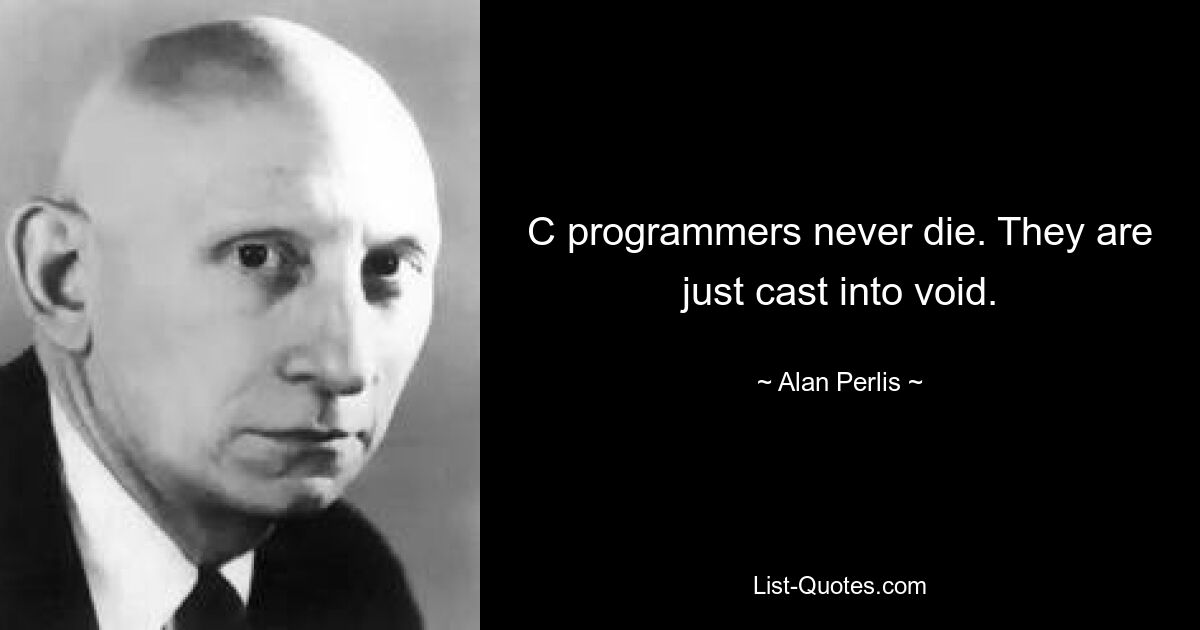 C programmers never die. They are just cast into void.

~ Alan Perlis ~

List-Quotes.com